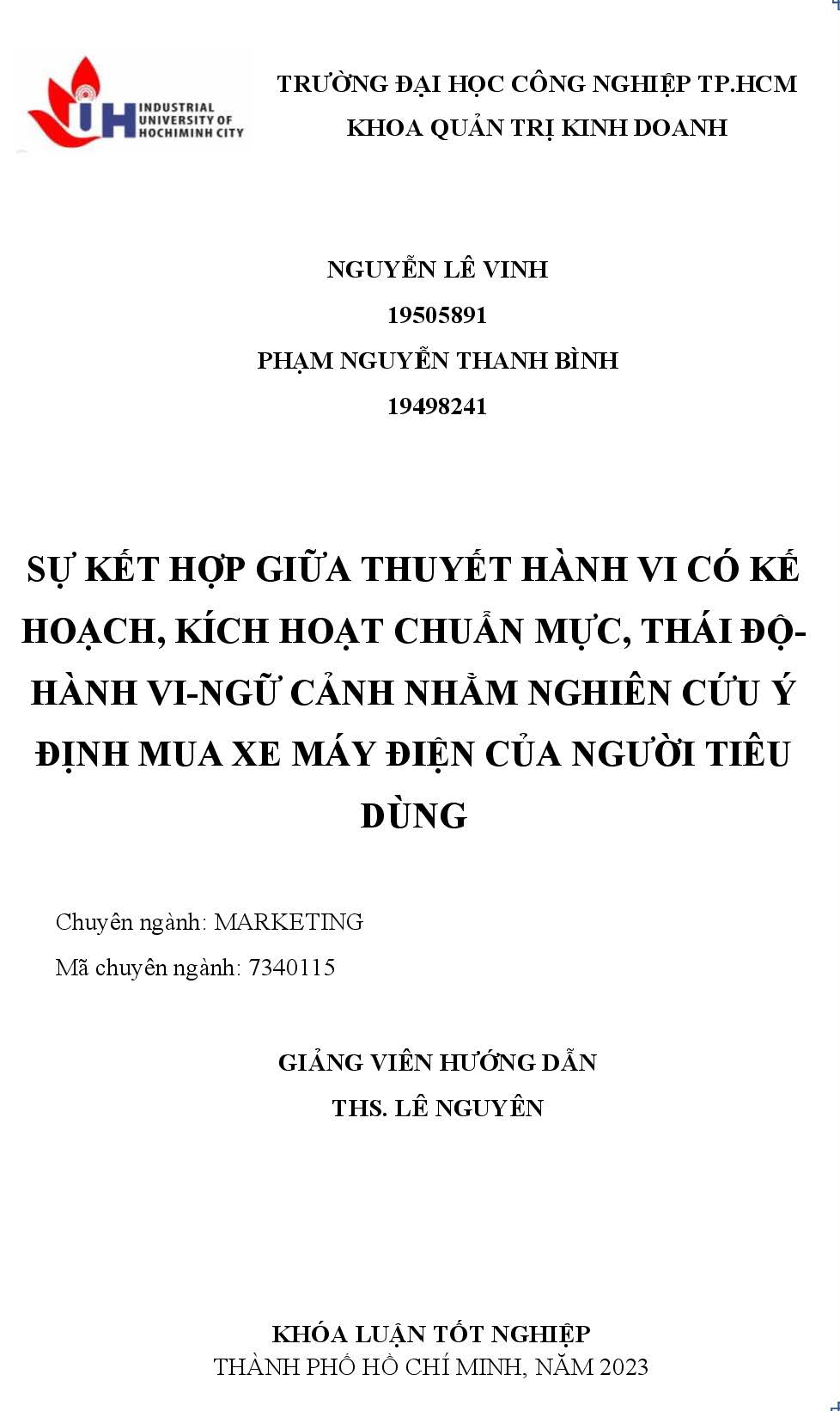 INDUSTRIAL UNIVERSITY OF HOCHIMINH CITY

TRƯỜNG ĐẠI HỌC CÔNG NGHIỆP TP.HCM
KHOA QUẢN TRỊ KINH DOANH

NGUYỄN LÊ VINH
19505891
PHẠM NGUYỄN THANH BÌNH
19498241

SỰ KẾT HỢP GIỮA THUYẾT HÀNH VI CÓ KẾ HOẠCH, KÍCH HOẠT CHUẨN MỰC, THÁI ĐỘ-HÀNH VI-NGỮ CẢNH NHẰM NGHIÊN CỨU Ý ĐỊNH MUA XE MÁY ĐIỆN CỦA NGƯỜI TIÊU DÙNG

Chuyên ngành: MARKETING
Mã chuyên ngành: 7340115

GIẢNG VIÊN HƯỚNG DẪN
THS. LÊ NGUYÊN

KHÓA LUẬN TỐT NGHIỆP
THÀNH PHỐ HỒ CHÍ MINH, NĂM 2023